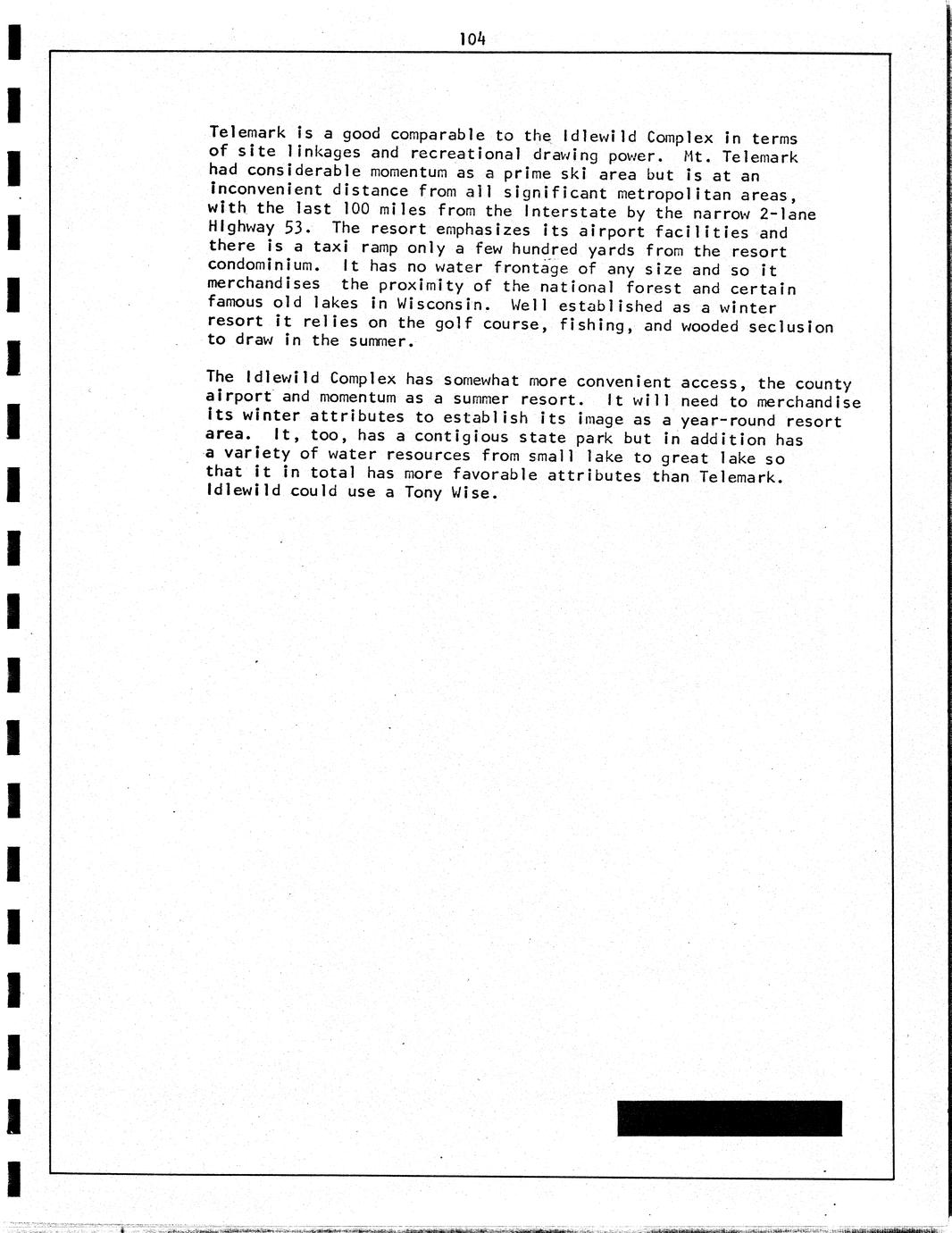 104

Telemark is a good comparable to the Idlewild Complex in terms of site linkages and recreational drawing power. Mt. Telemark had considerable momentum as a prime ski area but is at an inconvenient distance from all significant metropolitan areas, with the last 100 miles from the Interstate by the narrow 2-lane Highway 53. The resort emphasizes its airport facilities and there is a taxi ramp only a few hundred yards from the resort condominium. It has no water frontage of any size and so it merchandises the proximity of the national forest and certain famous old lakes in Wisconsin. Well established as a winter resort it relies on the golf course, fishing, and wooded seclusion to draw in the summer.

The Idlewild Complex has somewhat more convenient access, the county airport and momentum as a summer resort. It will need to merchandise its winter attributes to establish its image as a year-round resort area. It, too, has a contigious state park but in addition has a variety of water resources from small lake to great lake so that it in total has more favorable attributes than Telemark. Idlewild could use a Tony Wise.